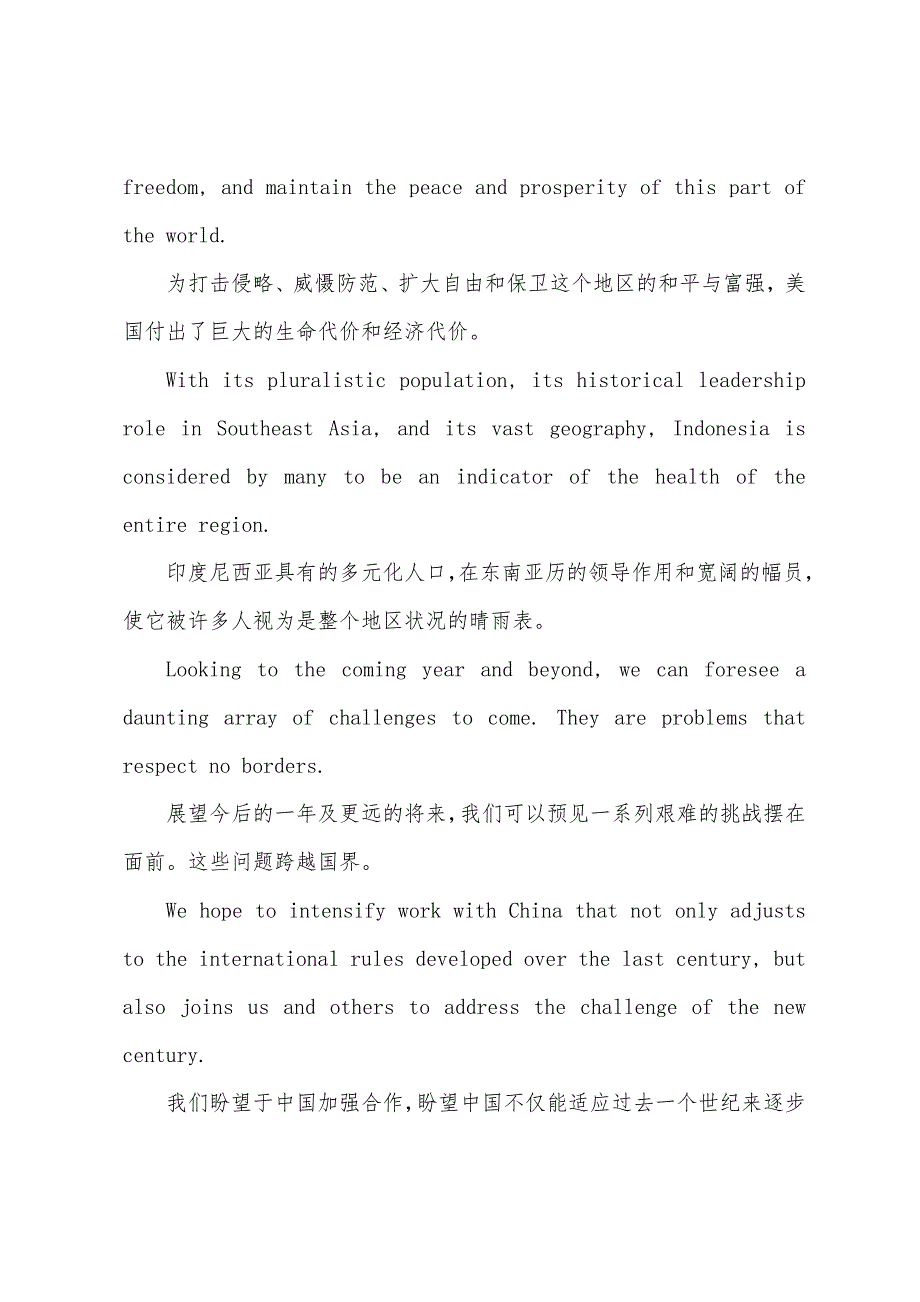 freedom, and maintain the peace and prosperity of this part of the world.

为打击侵略、威慑防范、扩大自由和保卫这个地区的和平与富强，美国付出了巨大的生命代价和经济代价。

With its pluralistic population, its historical leadership role in Southeast Asia, and its vast geography, Indonesia is considered by many to be an indicator of the health of the entire region.

印度尼西亚具有的多元化人口，在东南亚历的领导作用和宽阔的幅员，使它被许多人视为是整个地区状况的晴雨表。

Looking to the coming year and beyond, we can foresee a daunting array of challenges to come. They are problems that respect no borders.

展望今后的一年及更远的将来，我们可以预见一系列艰难的挑战摆在面前。这些问题跨越国界。

We hope to intensify work with China that not only adjusts to the international rules developed over the last century, but also joins us and others to address the challenge of the new century.

我们盼望于中国加强合作，盼望中国不仅能适应过去一个世纪来逐步